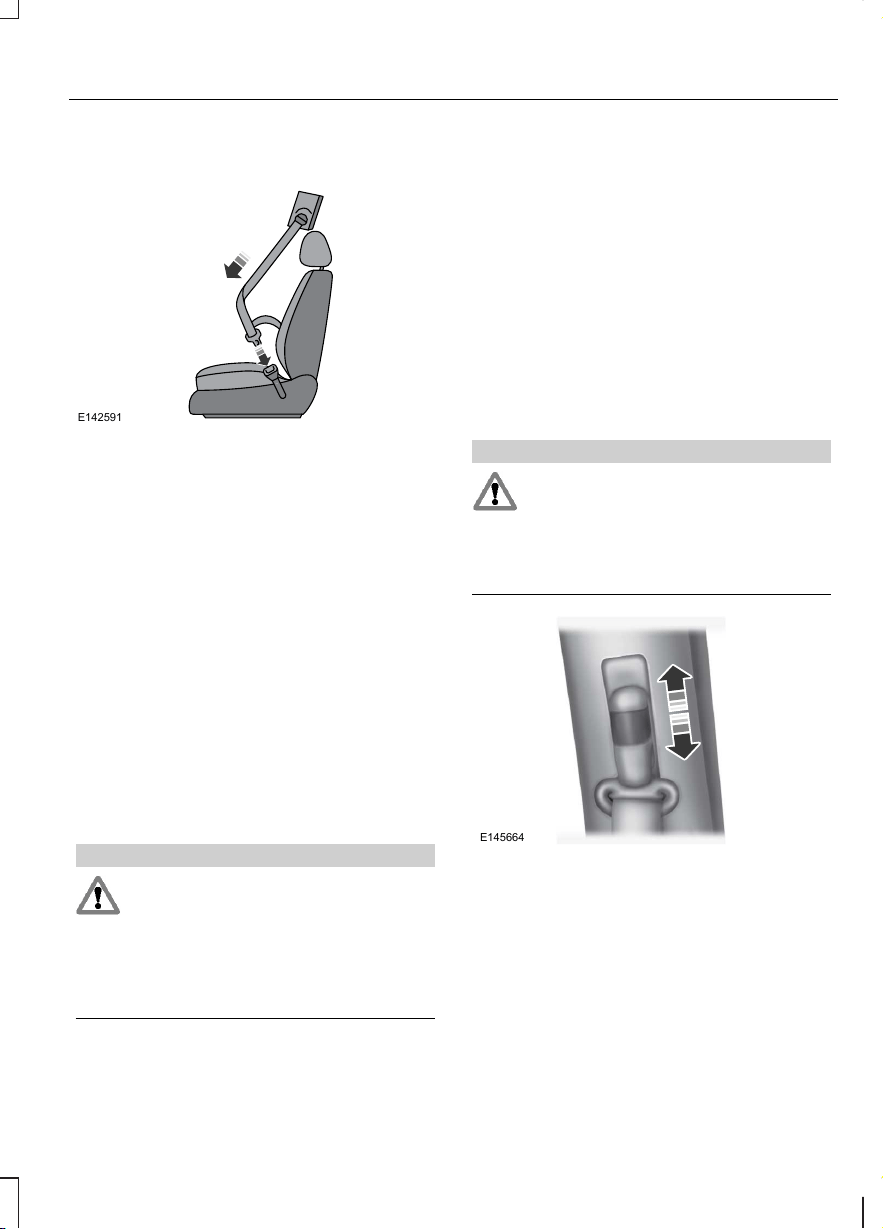 E142591

E145664